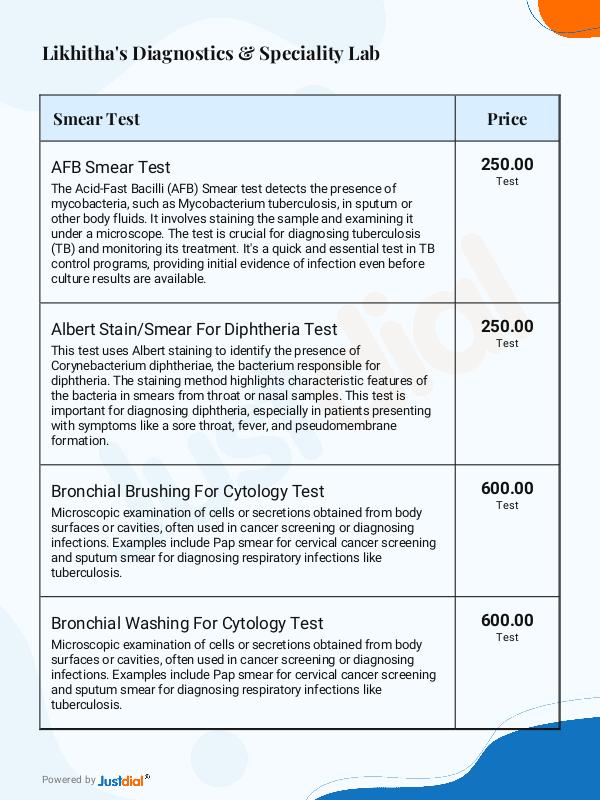 Likhitha's Diagnostics & Speciality Lab

| Smear Test | Price |
|---|---|
| AFB Smear Test The Acid-Fast Bacilli (AFB) Smear test detects the presence of mycobacteria, such as Mycobacterium tuberculosis, in sputum or other body fluids. It involves staining the sample and examining it under a microscope. The test is crucial for diagnosing tuberculosis (TB) and monitoring its treatment. It's a quick and essential test in TB control programs, providing initial evidence of infection even before culture results are available. | 250.00 Test |
| Albert Stain/Smear For Diphtheria Test This test uses Albert staining to identify the presence of Corynebacterium diphtheriae, the bacterium responsible for diphtheria. The staining method highlights characteristic features of the bacteria in smears from throat or nasal samples. This test is important for diagnosing diphtheria, especially in patients presenting with symptoms like a sore throat, fever, and pseudomembrane formation. | 250.00 Test |
| Bronchial Brushing For Cytology Test Microscopic examination of cells or secretions obtained from body surfaces or cavities, often used in cancer screening or diagnosing infections. Examples include Pap smear for cervical cancer screening and sputum smear for diagnosing respiratory infections like tuberculosis. | 600.00 Test |
| Bronchial Washing For Cytology Test Microscopic examination of cells or secretions obtained from body surfaces or cavities, often used in cancer screening or diagnosing infections. Examples include Pap smear for cervical cancer screening and sputum smear for diagnosing respiratory infections like tuberculosis. | 600.00 Test |

Powered by Justdial

Justdial